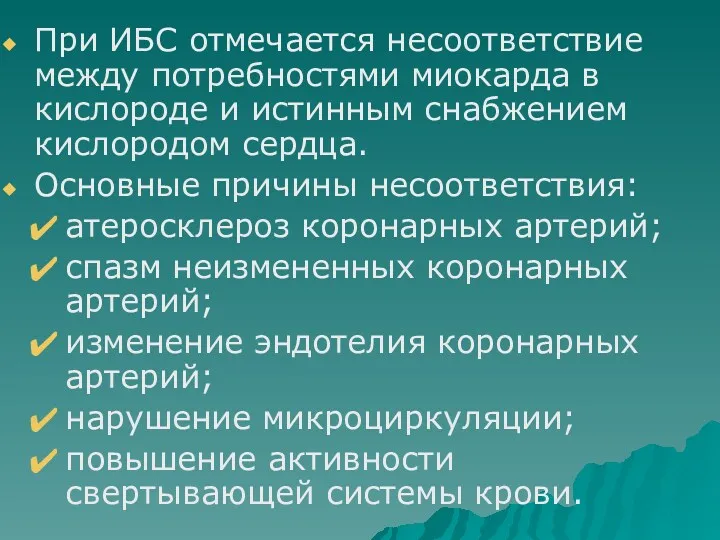 При ИБС отмечается несоответствие между потребностями миокарда в кислороде и истинным снабжением кислородом сердца.

Основные причины несоответствия:

атеросклероз коронарных артерий;

спазм неизмененных коронарных артерий;

изменение эндотелия коронарных артерий;

нарушение микроциркуляции;

повышение активности свертывающей системы крови.